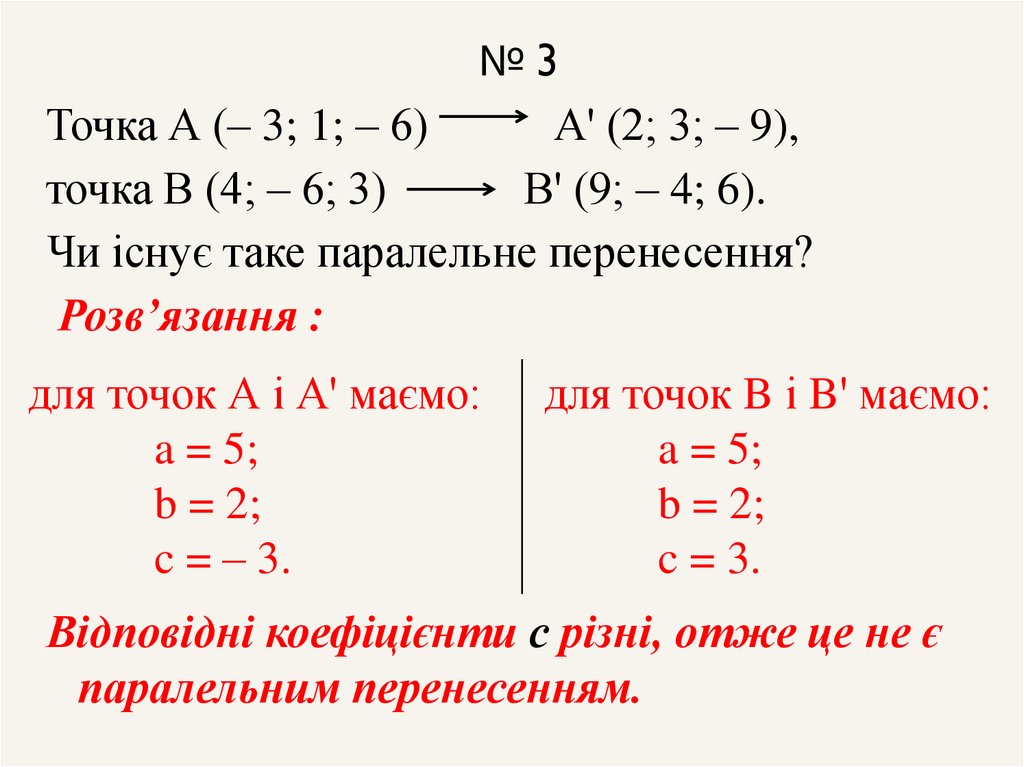 № 3

Точка А (– 3; 1; – 6) $\longrightarrow$ А' (2; 3; – 9),

точка В (4; – 6; 3) $\longrightarrow$ В' (9; – 4; 6).

Чи існує таке паралельне перенесення?

Розв’язання :

для точок А і А' маємо:
a = 5;
b = 2;
c = – 3.

для точок В і В' маємо:
a = 5;
b = 2;
c = 3.

Відповідні коефіцієнти с різні, отже це не є паралельним перенесенням.